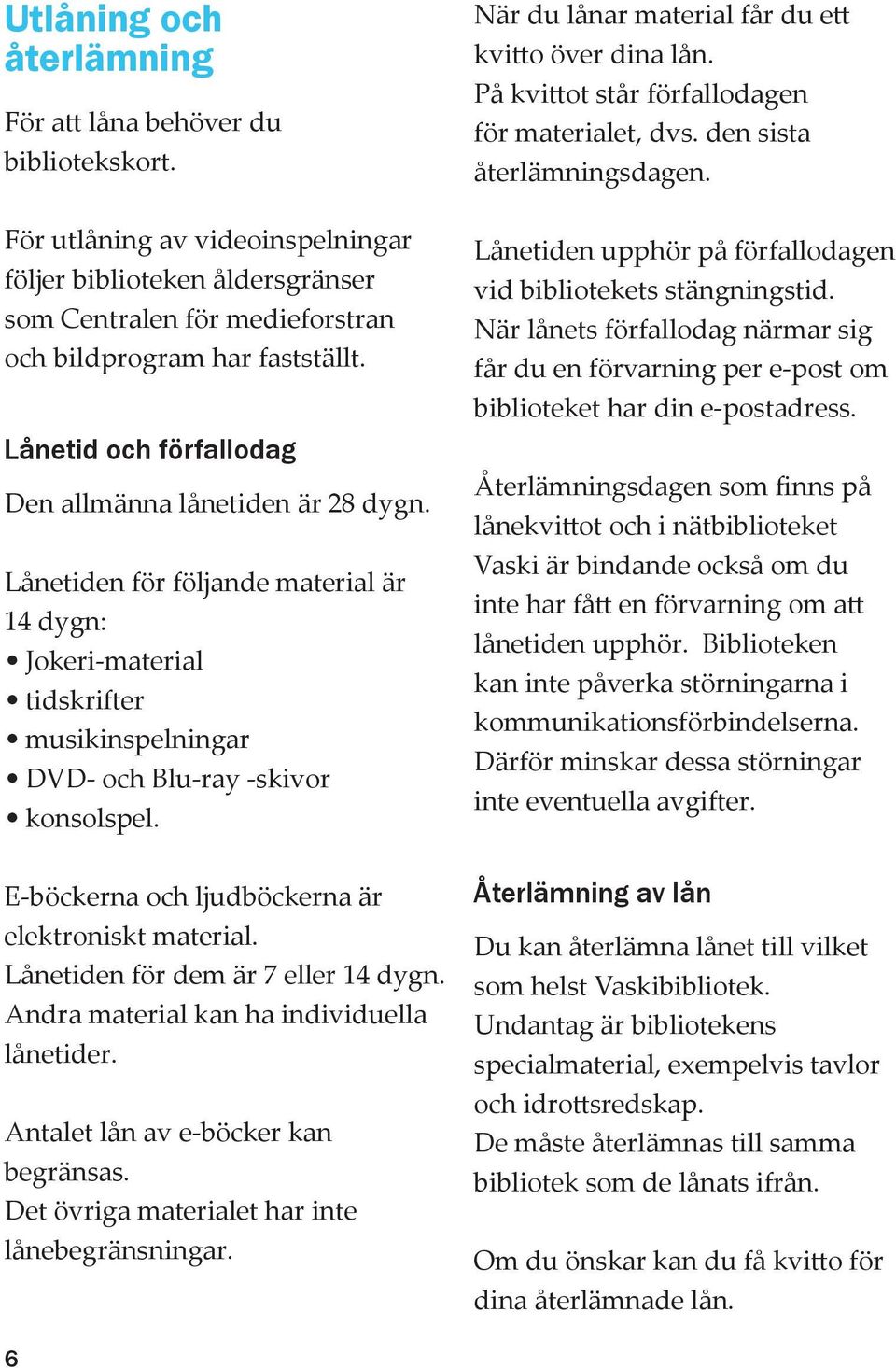 Utlåning och återlämning

För att låna behöver du bibliotekskort.

För utlåning av videoinspelningar följer biblioteken åldersgränser som Centralen för medieforstran och bildprogram har fastställt.

Lånetid och förfallodag

Den allmänna lånetiden är 28 dygn.

Lånetiden för följande material är 14 dygn:
• Jokeri-material
• tidskrifter
• musikinspelningar
• DVD- och Blu-ray -skivor
• konsolspel.

E-böckerna och ljudböckerna är elektroniskt material.
Lånetiden för dem är 7 eller 14 dygn.
Andra material kan ha individuella lånetider.

Antalet lån av e-böcker kan begränsas.
Det övriga materialet har inte lånebegränsningar.

När du lånar material får du ett kvitto över dina lån.
På kvittot står förfallodagen för materialet, dvs. den sista återlämningsdagen.

Lånetiden upphör på förfallodagen vid bibliotekets stängningstid.
När lånets förfallodag närmar sig får du en förvarning per e-post om biblioteket har din e-postadress.

Återlämningsdagen som finns på lånekvittot och i nätbiblioteket Vaski är bindande också om du inte har fått en förvarning om att lånetiden upphör. Biblioteken kan inte påverka störningarna i kommunikationsförbindelserna. Därför minskar dessa störningar inte eventuella avgifter.

Återlämning av lån

Du kan återlämna lånet till vilket som helst Vaskibibliotek.
Undantag är bibliotekens specialmaterial, exempelvis tavlor och idrottsredskap.
De måste återlämnas till samma bibliotek som de lånats ifrån.

Om du önskar kan du få kvitto för dina återlämnade lån.

6